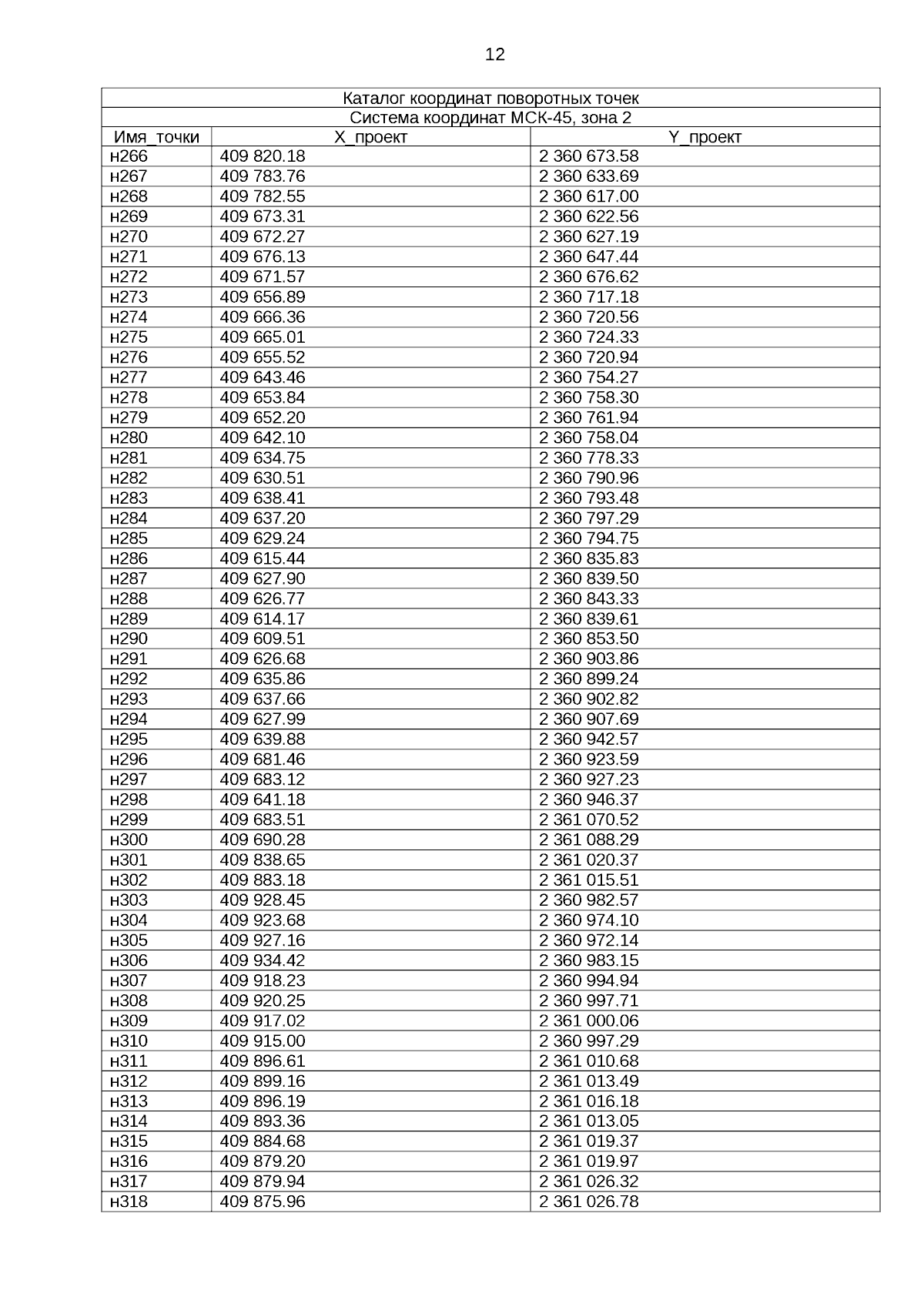 12

| Каталог координат поворотных точек | | |
|---|---|---|
| Система координат МСК-45, зона 2 | | |
| Имя_точки | X_проект | Y_проект |
| н266 | 409 820.18 | 2 360 673.58 |
| н267 | 409 783.76 | 2 360 633.69 |
| н268 | 409 782.55 | 2 360 617.00 |
| н269 | 409 673.31 | 2 360 622.56 |
| н270 | 409 672.27 | 2 360 627.19 |
| н271 | 409 676.13 | 2 360 647.44 |
| н272 | 409 671.57 | 2 360 676.62 |
| н273 | 409 656.89 | 2 360 717.18 |
| н274 | 409 666.36 | 2 360 720.56 |
| н275 | 409 665.01 | 2 360 724.33 |
| н276 | 409 655.52 | 2 360 720.94 |
| н277 | 409 643.46 | 2 360 754.27 |
| н278 | 409 653.84 | 2 360 758.30 |
| н279 | 409 652.20 | 2 360 761.94 |
| н280 | 409 642.10 | 2 360 758.04 |
| н281 | 409 634.75 | 2 360 778.33 |
| н282 | 409 630.51 | 2 360 790.96 |
| н283 | 409 638.41 | 2 360 793.48 |
| н284 | 409 637.20 | 2 360 797.29 |
| н285 | 409 629.24 | 2 360 794.75 |
| н286 | 409 615.44 | 2 360 835.83 |
| н287 | 409 627.90 | 2 360 839.50 |
| н288 | 409 626.77 | 2 360 843.33 |
| н289 | 409 614.17 | 2 360 839.61 |
| н290 | 409 609.51 | 2 360 853.50 |
| н291 | 409 626.68 | 2 360 903.86 |
| н292 | 409 635.86 | 2 360 899.24 |
| н293 | 409 637.66 | 2 360 902.82 |
| н294 | 409 627.99 | 2 360 907.69 |
| н295 | 409 639.88 | 2 360 942.57 |
| н296 | 409 681.46 | 2 360 923.59 |
| н297 | 409 683.12 | 2 360 927.23 |
| н298 | 409 641.18 | 2 360 946.37 |
| н299 | 409 683.51 | 2 361 070.52 |
| н300 | 409 690.28 | 2 361 088.29 |
| н301 | 409 838.65 | 2 361 020.37 |
| н302 | 409 883.18 | 2 361 015.51 |
| н303 | 409 928.45 | 2 360 982.57 |
| н304 | 409 923.68 | 2 360 974.10 |
| н305 | 409 927.16 | 2 360 972.14 |
| н306 | 409 934.42 | 2 360 983.15 |
| н307 | 409 918.23 | 2 360 994.94 |
| н308 | 409 920.25 | 2 360 997.71 |
| н309 | 409 917.02 | 2 361 000.06 |
| н310 | 409 915.00 | 2 360 997.29 |
| н311 | 409 896.61 | 2 361 010.68 |
| н312 | 409 899.16 | 2 361 013.49 |
| н313 | 409 896.19 | 2 361 016.18 |
| н314 | 409 893.36 | 2 361 013.05 |
| н315 | 409 884.68 | 2 361 019.37 |
| н316 | 409 879.20 | 2 361 019.97 |
| н317 | 409 879.94 | 2 361 026.32 |
| н318 | 409 875.96 | 2 361 026.78 |